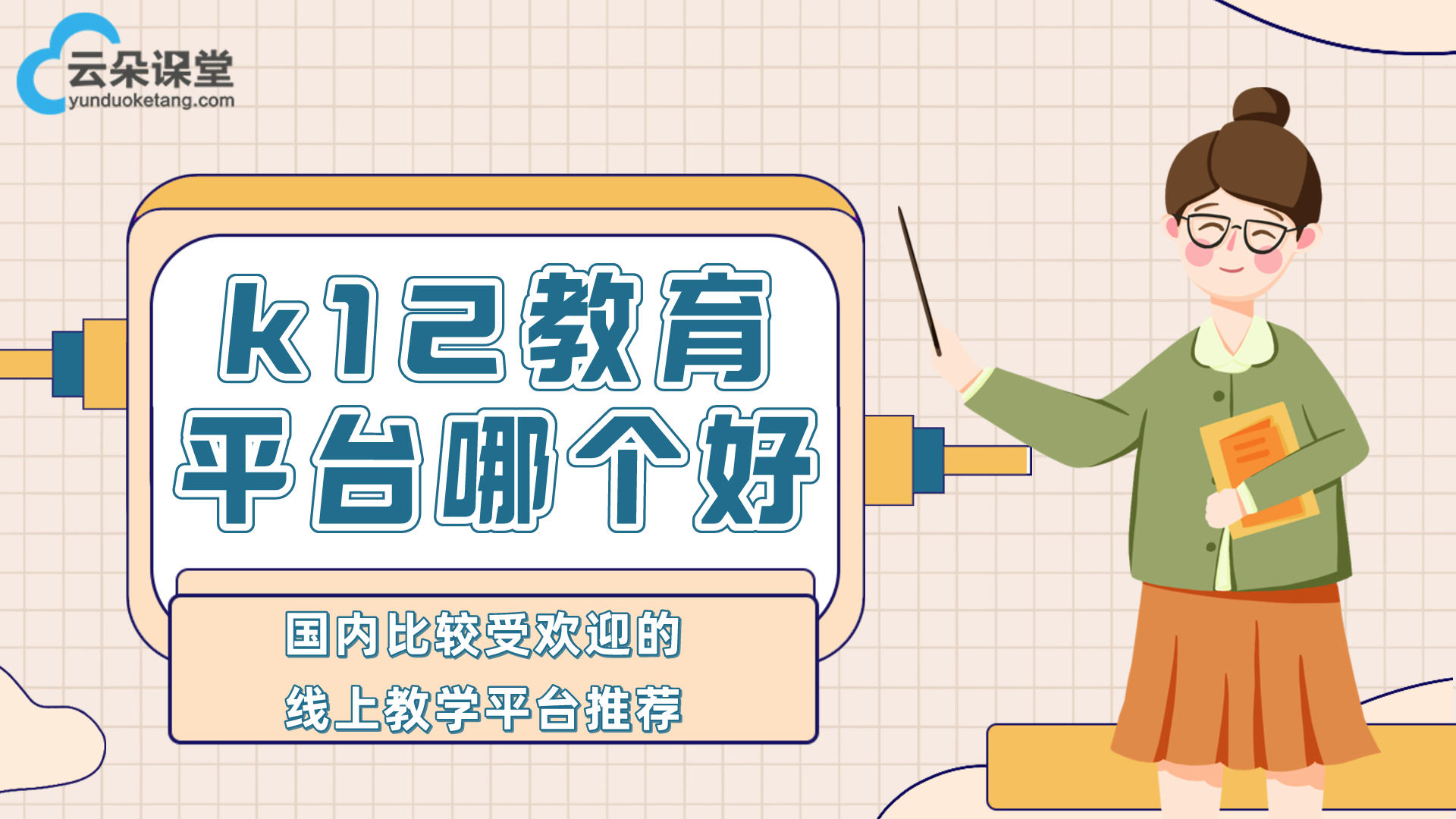 云朵课堂
yunduoketang.com

k12教育
平台哪个好

国内比较受欢迎的
线上教学平台推荐